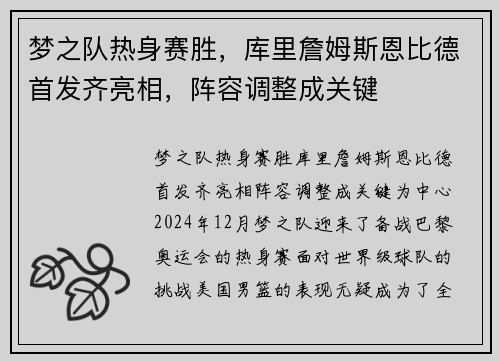 梦之队热身赛胜，库里詹姆斯恩比德首发齐亮相，阵容调整成关键

梦之队热身赛胜库里詹姆斯恩比德首发齐亮相阵容调整成关键为中心2024年12月梦之队迎来了备战巴黎奥运会的热身赛面对世界级球队的挑战美国男篮的表现无疑成为了全